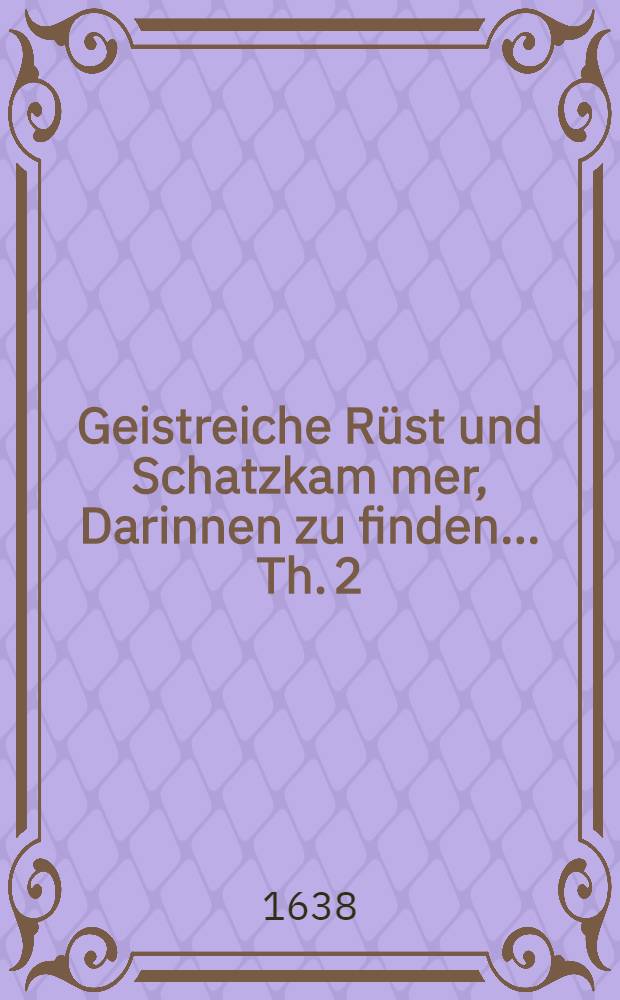 Geistreiche Rüst und Schatzkam mer, Darinnen zu finden... Th. 2

1638